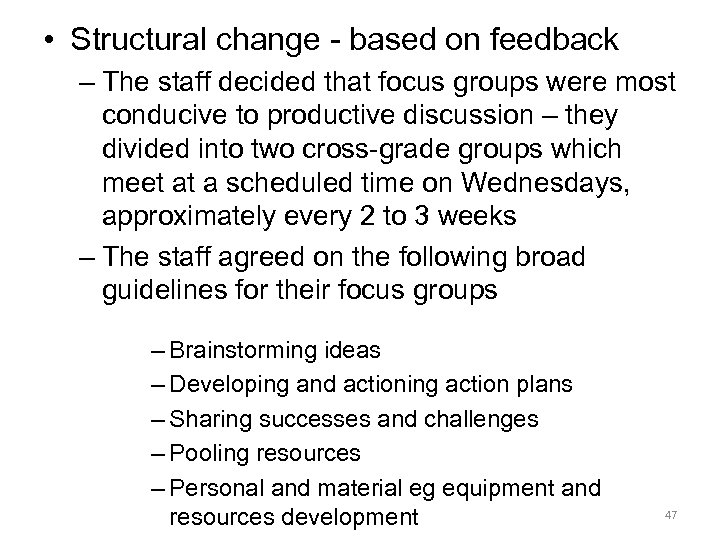 • Structural change - based on feedback

– The staff decided that focus groups were most conducive to productive discussion – they divided into two cross-grade groups which meet at a scheduled time on Wednesdays, approximately every 2 to 3 weeks

– The staff agreed on the following broad guidelines for their focus groups

– Brainstorming ideas

– Developing and actioning action plans

– Sharing successes and challenges

– Pooling resources

– Personal and material eg equipment and resources development

47